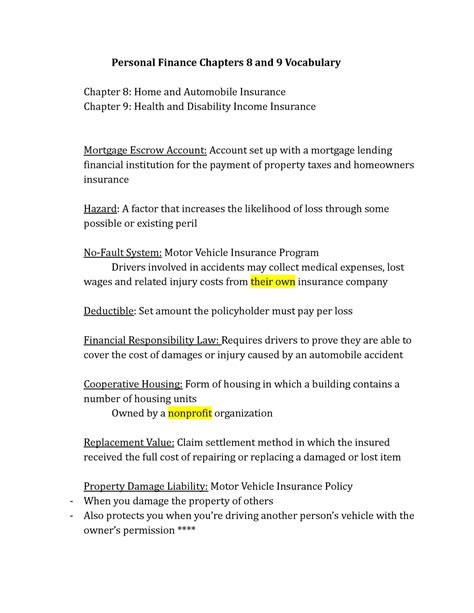 Personal Finance Chapters 8 and 9 Vocabulary

Chapter 8: Home and Automobile Insurance
Chapter 9: Health and Disability Income Insurance

Mortgage Escrow Account: Account set up with a mortgage lending financial institution for the payment of property taxes and homeowners insurance

Hazard: A factor that increases the likelihood of loss through some possible or existing peril

No-Fault System: Motor Vehicle Insurance Program
Drivers involved in accidents may collect medical expenses, lost wages and related injury costs from their own insurance company

Deductible: Set amount the policyholder must pay per loss

Financial Responsibility Law: Requires drivers to prove they are able to cover the cost of damages or injury caused by an automobile accident

Cooperative Housing: Form of housing in which a building contains a number of housing units
Owned by a nonprofit organization

Replacement Value: Claim settlement method in which the insured received the full cost of repairing or replacing a damaged or lost item

Property Damage Liability: Motor Vehicle Insurance Policy
- When you damage the property of others
- Also protects you when you're driving another person's vehicle with the owner's permission ****